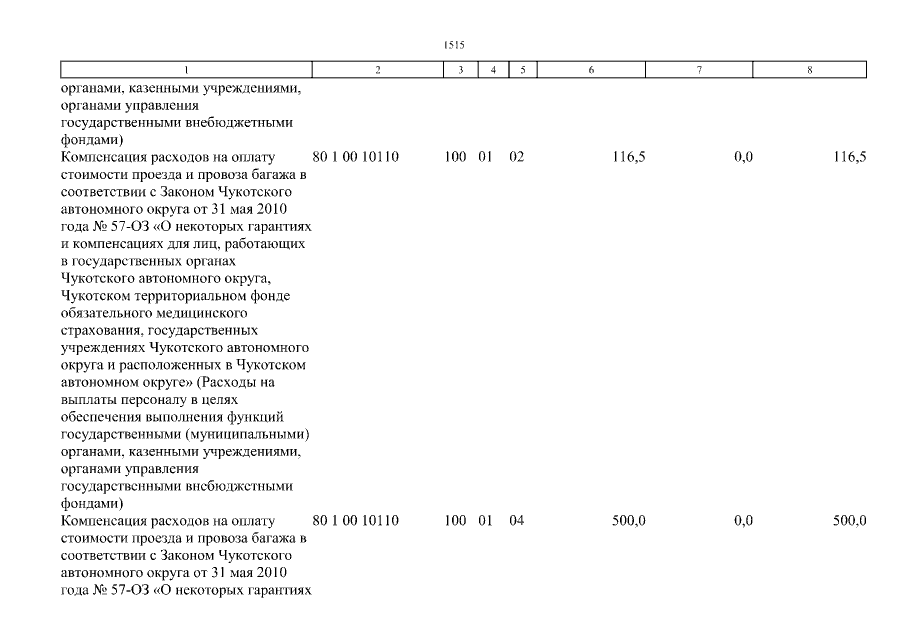 1515

| 1 | 2 | 3 | 4 | 5 | 6 | 7 | 8 |
|---|---|---|---|---|---|---|---|
| органами, казенными учреждениями, органами управления государственными внебюджетными фондами) | | | | | | | |
| Компенсация расходов на оплату стоимости проезда и провоза багажа в соответствии с Законом Чукотского автономного округа от 31 мая 2010 года № 57-ОЗ «О некоторых гарантиях и компенсациях для лиц, работающих в государственных органах Чукотского автономного округа, Чукотском территориальном фонде обязательного медицинского страхования, государственных учреждениях Чукотского автономного округа и расположенных в Чукотском автономном округе» (Расходы на выплаты персоналу в целях обеспечения выполнения функций государственными (муниципальными) органами, казенными учреждениями, органами управления государственными внебюджетными фондами) | 80 1 00 10110 | 100 | 01 | 02 | 116,5 | 0,0 | 116,5 |
| Компенсация расходов на оплату стоимости проезда и провоза багажа в соответствии с Законом Чукотского автономного округа от 31 мая 2010 года № 57-ОЗ «О некоторых гарантиях | 80 1 00 10110 | 100 | 01 | 04 | 500,0 | 0,0 | 500,0 |